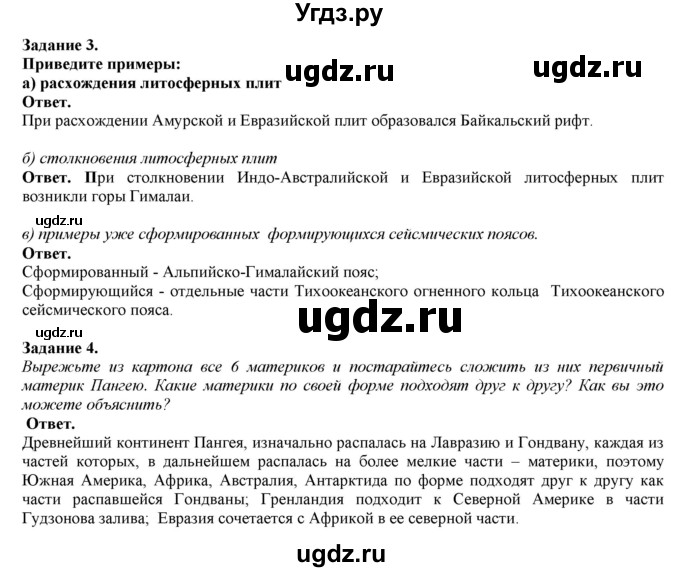 Угдз.ру

Задание 3.
Приведите примеры:
а) расхождения литосферных плит
ugdz.ru ugdz.ru
Ответ.
При расхождении Амурской и Евразийской плит образовался Байкальский рифт.

б) столкновения литосферных плит
Ответ. При столкновении Индо-Австралийской и Евразийской литосферных плит возникли горы Гималаи.

ugdz.ru
в) примеры уже сформированных формирующихся сейсмических поясов.
Ответ.
Сформированный - Альпийско-Гималайский пояс;
Сформирующийся - отдельные части Тихоокеанского огненного кольца Тихоокеанского сейсмического пояса.

ugdz.ru

ugdz.ru
Задание 4.
Вырежьте из картона все 6 материков и постарайтесь сложить из них первичный материк Пангею. Какие материки по своей форме подходят друг к другу? Как вы это можете объяснить?
Ответ.
Древнейший континент Пангея, изначально распалась на Лавразию и Гондвану, каждая из частей которых, в дальнейшем распалась на более мелкие части – материки, поэтому Южная Америка, Африка, Австралия, Антарктида по форме подходят друг к другу как части распавшейся Гондваны; Гренландия подходит к Северной Америке в части Гудзонова залива; Евразия сочетается с Африкой в ее северной части.

ugdz.ru